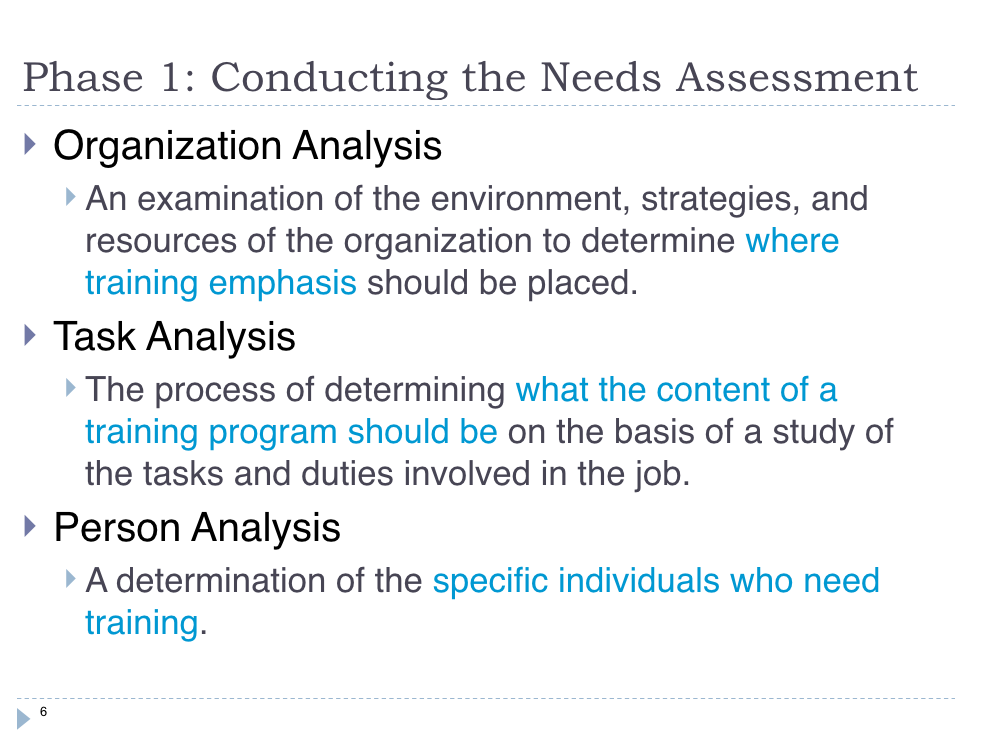 Phase 1: Conducting the Needs Assessment

Organization Analysis

An examination of the environment, strategies, and resources of the organization to determine where training emphasis should be placed.

Task Analysis

The process of determining what the content of a training program should be on the basis of a study of the tasks and duties involved in the job.

Person Analysis

A determination of the specific individuals who need training.

6